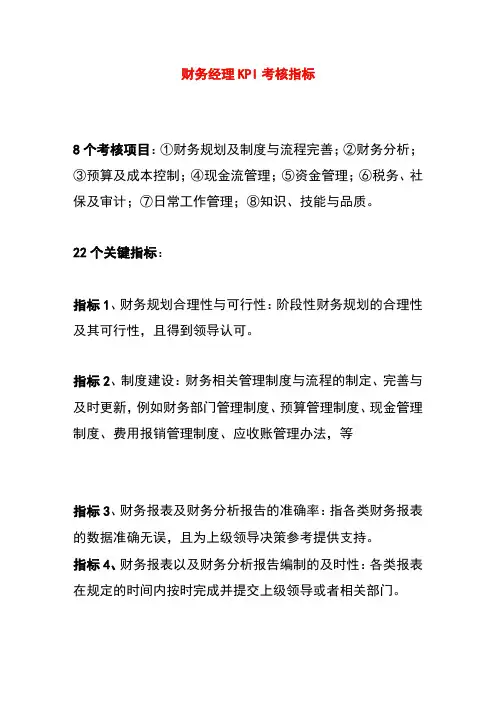 财务经理KPI考核指标

8个考核项目：①财务规划及制度与流程完善；②财务分析；③预算及成本控制；④现金流管理；⑤资金管理；⑥税务、社保及审计；⑦日常工作管理；⑧知识、技能与品质。

22个关键指标：

指标1、财务规划合理性与可行性：阶段性财务规划的合理性及其可行性，且得到领导认可。

指标2、制度建设：财务相关管理制度与流程的制定、完善与及时更新，例如财务部门管理制度、预算管理制度、现金管理制度、费用报销管理制度、应收账管理办法，等

指标3、财务报表及财务分析报告的准确率：指各类财务报表的数据准确无误，且为上级领导决策参考提供支持。

指标4、财务报表以及财务分析报告编制的及时性：各类报表在规定的时间内按时完成并提交上级领导或者相关部门。